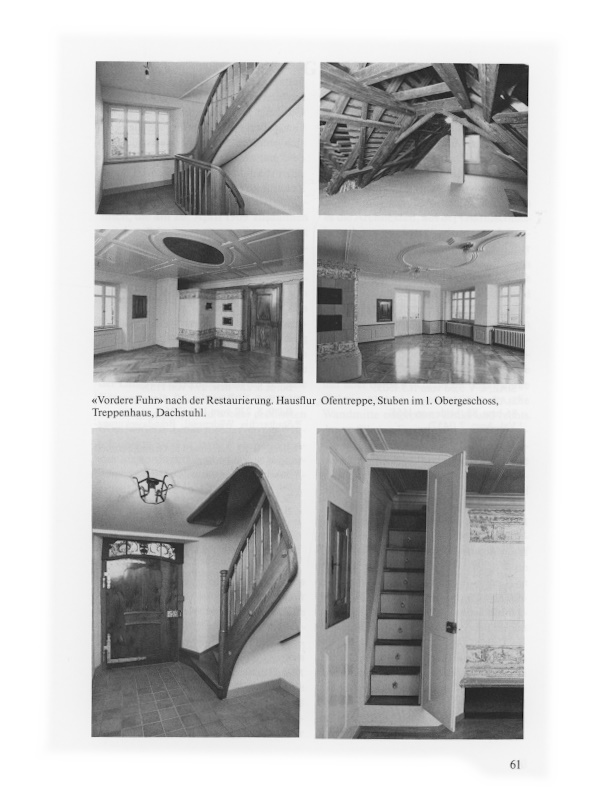 «Vordere Fuhr» nach der Restaurierung. Hausflur Ofentreppe, Stuben im 1. Obergeschoss, Treppenhaus, Dachstuhl.

61